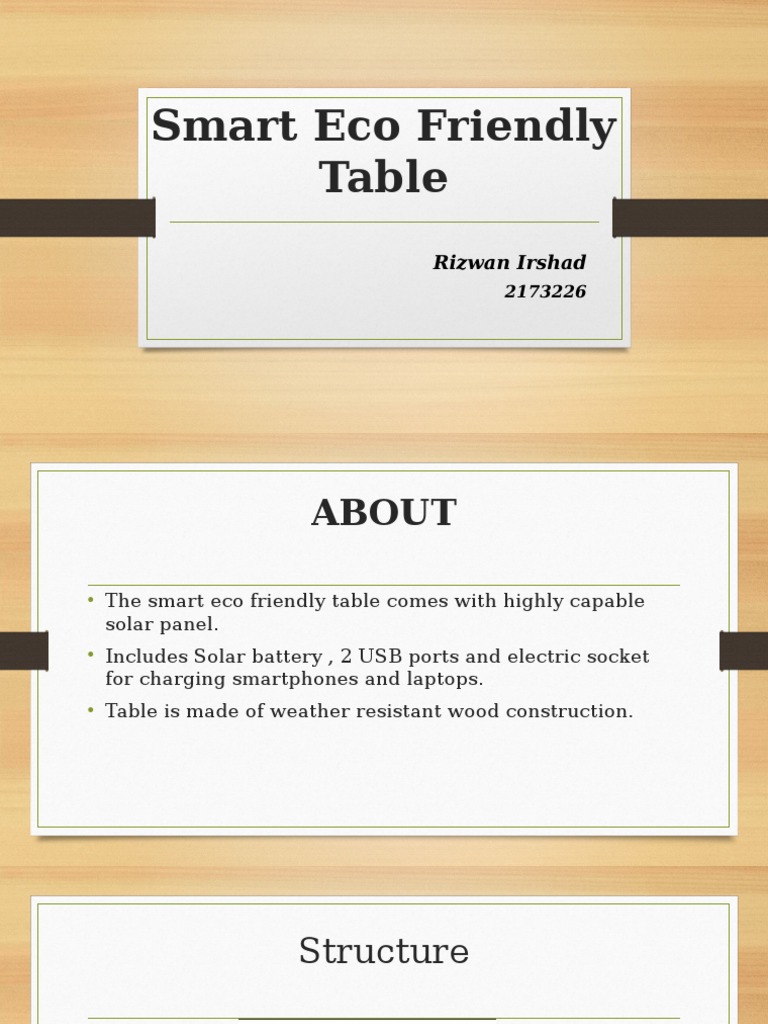 Smart Eco Friendly Table

Rizwan Irshad
2173226

ABOUT

• The smart eco friendly table comes with highly capable solar panel.
• Includes Solar battery , 2 USB ports and electric socket for charging smartphones and laptops.
• Table is made of weather resistant wood construction.

Structure